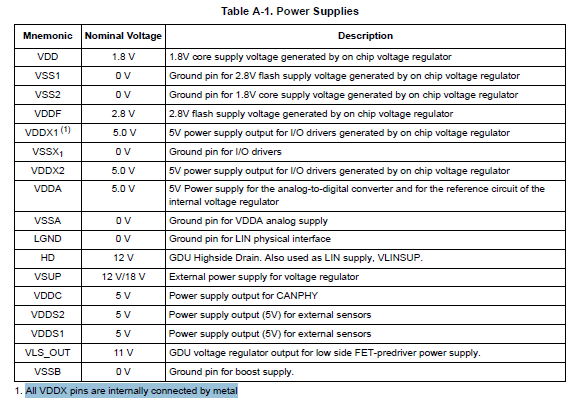 Table A-1. Power Supplies

| Mnemonic | Nominal Voltage | Description |
|---|---|---|
| VDD | 1.8 V | 1.8V core supply voltage generated by on chip voltage regulator |
| VSS1 | 0 V | Ground pin for 2.8V flash supply voltage generated by on chip voltage regulator |
| VSS2 | 0 V | Ground pin for 1.8V core supply voltage generated by on chip voltage regulator |
| VDDF | 2.8 V | 2.8V flash supply voltage generated by on chip voltage regulator |
| VDDX1 $^{(1)}$ | 5.0 V | 5V power supply output for I/O drivers generated by on chip voltage regulator |
| VSSX$_1$ | 0 V | Ground pin for I/O drivers |
| VDDX2 | 5.0 V | 5V power supply output for I/O drivers generated by on chip voltage regulator |
| VDDA | 5.0 V | 5V Power supply for the analog-to-digital converter and for the reference circuit of the internal voltage regulator |
| VSSA | 0 V | Ground pin for VDDA analog supply |
| LGND | 0 V | Ground pin for LIN physical interface |
| HD | 12 V | GDU Highside Drain. Also used as LIN supply, VLINSUP. |
| VSUP | 12 V/18 V | External power supply for voltage regulator |
| VDDC | 5 V | Power supply output for CANPHY |
| VDDS2 | 5 V | Power supply output (5V) for external sensors |
| VDDS1 | 5 V | Power supply output (5V) for external sensors |
| VLS_OUT | 11 V | GDU voltage regulator output for low side FET-predriver power supply. |
| VSSB | 0 V | Ground pin for boost supply. |

1. All VDDX pins are internally connected by metal